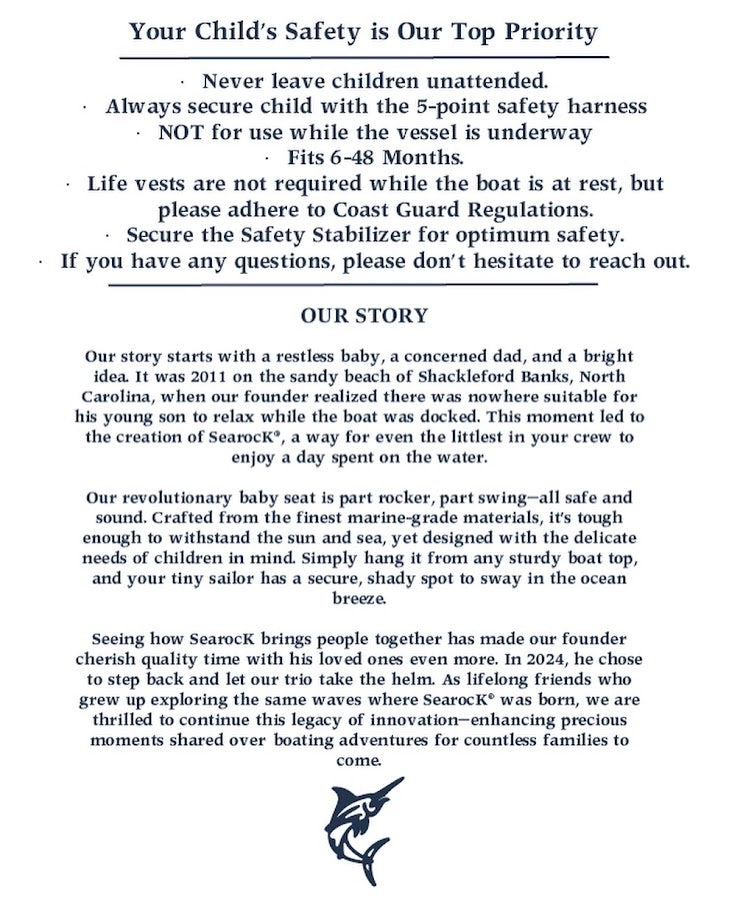 Your Child's Safety is Our Top Priority

· Never leave children unattended.
· Always secure child with the 5-point safety harness
· NOT for use while the vessel is underway
· Fits 6-48 Months.
· Life vests are not required while the boat is at rest, but please adhere to Coast Guard Regulations.
· Secure the Safety Stabilizer for optimum safety.
· If you have any questions, please don't hesitate to reach out.

OUR STORY

Our story starts with a restless baby, a concerned dad, and a bright idea. It was 2011 on the sandy beach of Shackleford Banks, North Carolina, when our founder realized there was nowhere suitable for his young son to relax while the boat was docked. This moment led to the creation of SearocK®, a way for even the littlest in your crew to enjoy a day spent on the water.

Our revolutionary baby seat is part rocker, part swing—all safe and sound. Crafted from the finest marine-grade materials, it's tough enough to withstand the sun and sea, yet designed with the delicate needs of children in mind. Simply hang it from any sturdy boat top, and your tiny sailor has a secure, shady spot to sway in the ocean breeze.

Seeing how SearocK brings people together has made our founder cherish quality time with his loved ones even more. In 2024, he chose to step back and let our trio take the helm. As lifelong friends who grew up exploring the same waves where SearocK® was born, we are thrilled to continue this legacy of innovation—enhancing precious moments shared over boating adventures for countless families to come.